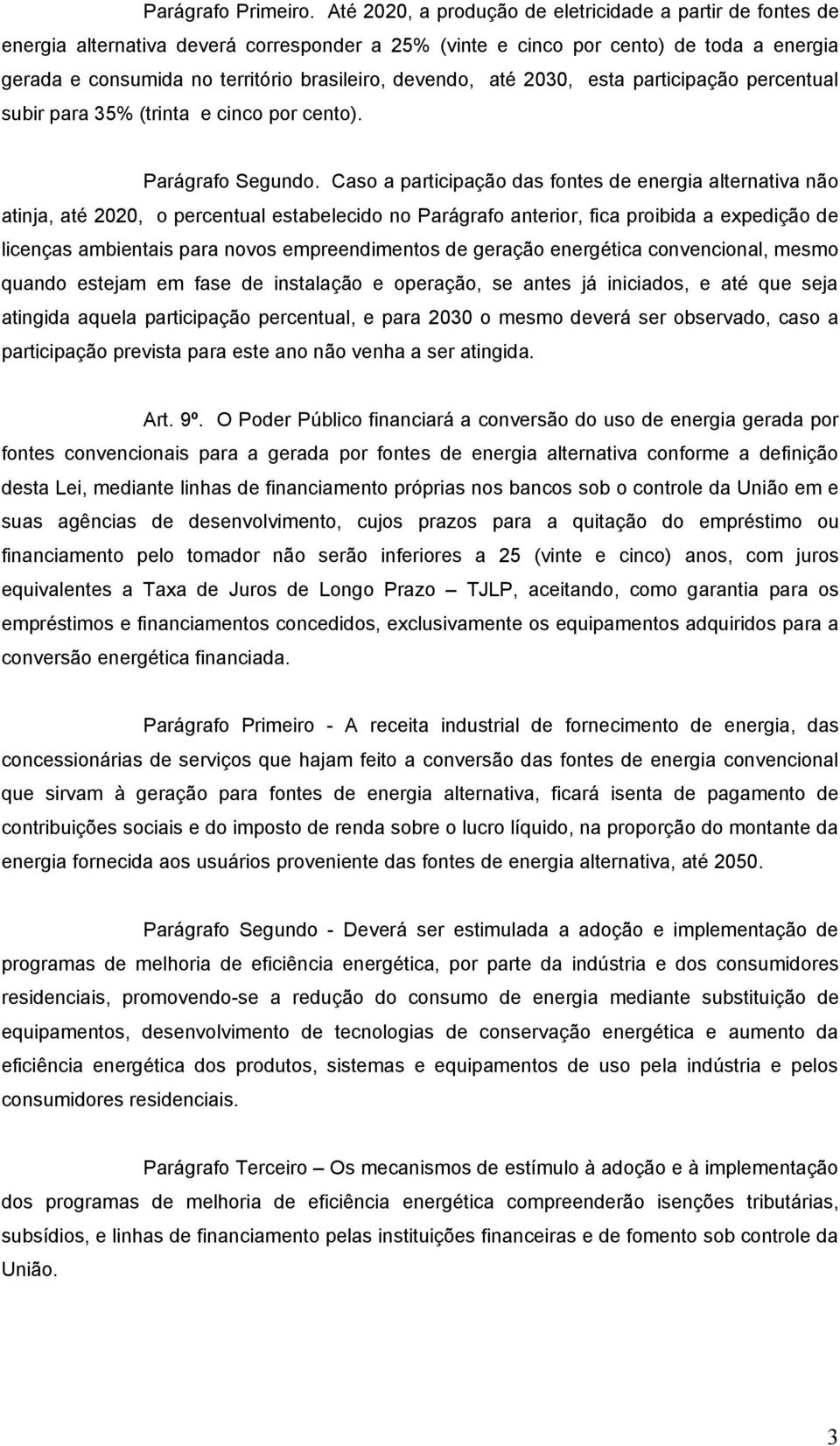 Parágrafo Primeiro. Até 2020, a produção de eletricidade a partir de fontes de energia alternativa deverá corresponder a 25% (vinte e cinco por cento) de toda a energia gerada e consumida no território brasileiro, devendo, até 2030, esta participação percentual subir para 35% (trinta e cinco por cento).

Parágrafo Segundo. Caso a participação das fontes de energia alternativa não atinja, até 2020, o percentual estabelecido no Parágrafo anterior, fica proibida a expedição de licenças ambientais para novos empreendimentos de geração energética convencional, mesmo quando estejam em fase de instalação e operação, se antes já iniciados, e até que seja atingida aquela participação percentual, e para 2030 o mesmo deverá ser observado, caso a participação prevista para este ano não venha a ser atingida.

Art. 9º. O Poder Público financiará a conversão do uso de energia gerada por fontes convencionais para a gerada por fontes de energia alternativa conforme a definição desta Lei, mediante linhas de financiamento próprias nos bancos sob o controle da União em e suas agências de desenvolvimento, cujos prazos para a quitação do empréstimo ou financiamento pelo tomador não serão inferiores a 25 (vinte e cinco) anos, com juros equivalentes a Taxa de Juros de Longo Prazo – TJLP, aceitando, como garantia para os empréstimos e financiamentos concedidos, exclusivamente os equipamentos adquiridos para a conversão energética financiada.

Parágrafo Primeiro - A receita industrial de fornecimento de energia, das concessionárias de serviços que hajam feito a conversão das fontes de energia convencional que sirvam à geração para fontes de energia alternativa, ficará isenta de pagamento de contribuições sociais e do imposto de renda sobre o lucro líquido, na proporção do montante da energia fornecida aos usuários proveniente das fontes de energia alternativa, até 2050.

Parágrafo Segundo - Deverá ser estimulada a adoção e implementação de programas de melhoria de eficiência energética, por parte da indústria e dos consumidores residenciais, promovendo-se a redução do consumo de energia mediante substituição de equipamentos, desenvolvimento de tecnologias de conservação energética e aumento da eficiência energética dos produtos, sistemas e equipamentos de uso pela indústria e pelos consumidores residenciais.

Parágrafo Terceiro – Os mecanismos de estímulo à adoção e à implementação dos programas de melhoria de eficiência energética compreenderão isenções tributárias, subsídios, e linhas de financiamento pelas instituições financeiras e de fomento sob controle da União.

3